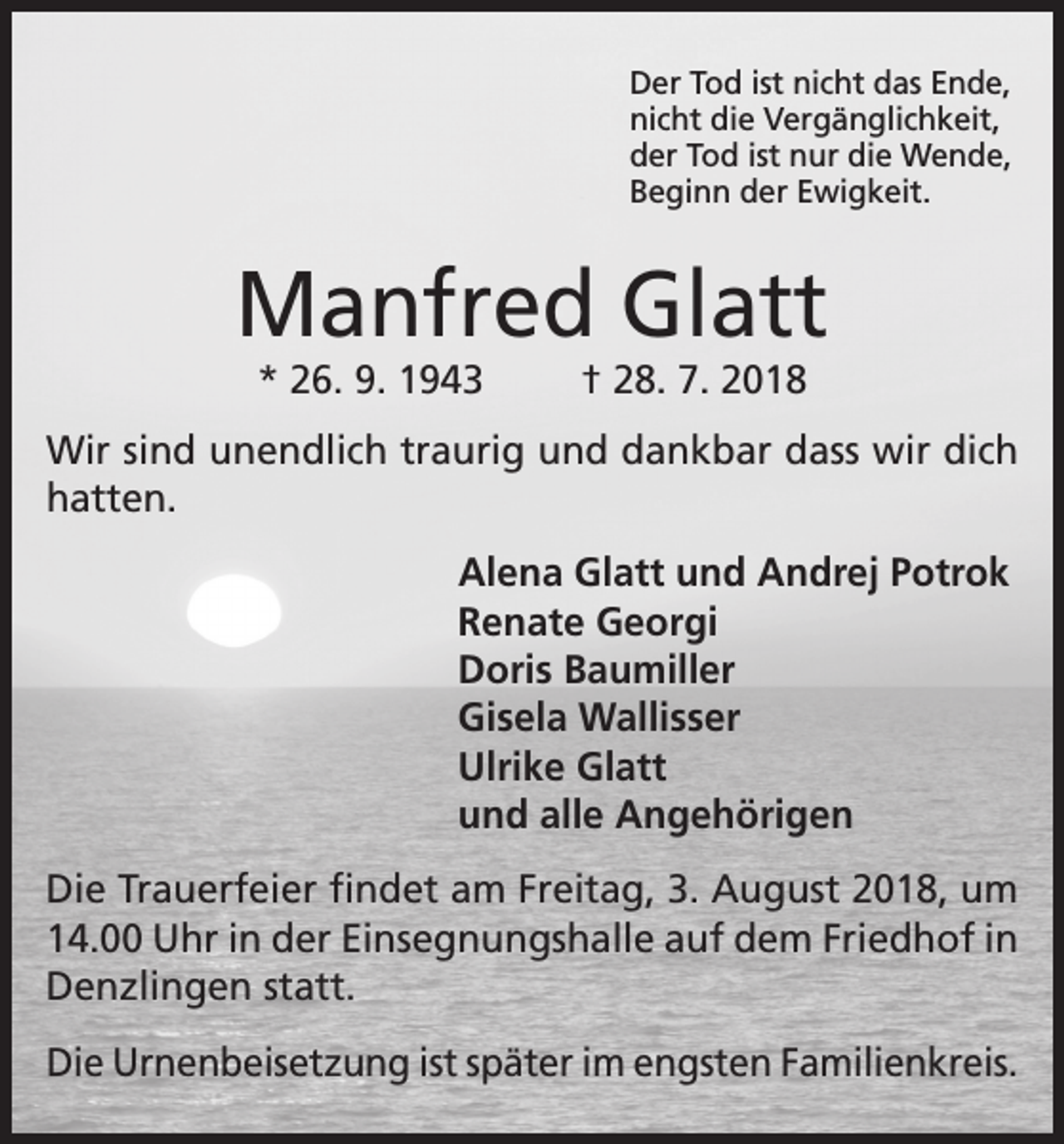 Der Tod ist nicht das Ende,
nicht die Vergänglichkeit,
der Tod ist nur die Wende,
Beginn der Ewigkeit.

Manfred Glatt

* 26. 9. 1943 † 28. 7. 2018

Wir sind unendlich traurig und dankbar dass wir dich hatten.

Alena Glatt und Andrej Potrok
Renate Georgi
Doris Baumiller
Gisela Wallisser
Ulrike Glatt
und alle Angehörigen

Die Trauerfeier findet am Freitag, 3. August 2018, um 14.00 Uhr in der Einsegnungshalle auf dem Friedhof in Denzlingen statt.

Die Urnenbeisetzung ist später im engsten Familienkreis.